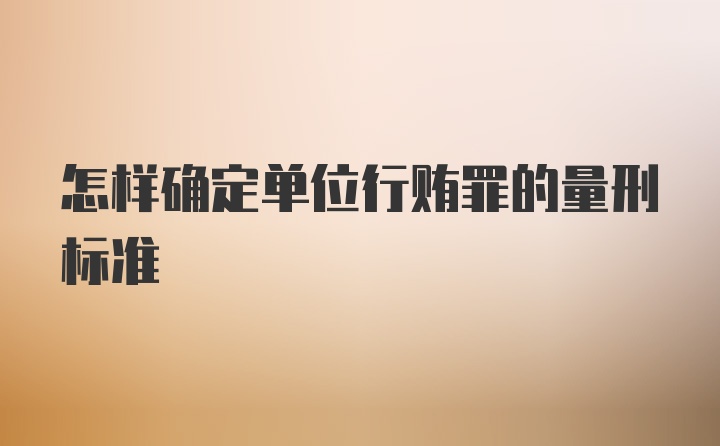 怎样确定单位行贿罪的量刑标准